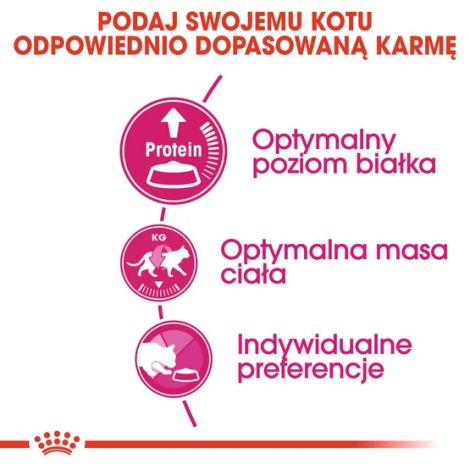 PODAJ SWOJEMU KOTU ODPOWIEDNIO DOPASOWANĄ KARMĘ

Protein

Optymalny poziom białka

KG

Optymalna masa ciała

Indywidualne preferencje